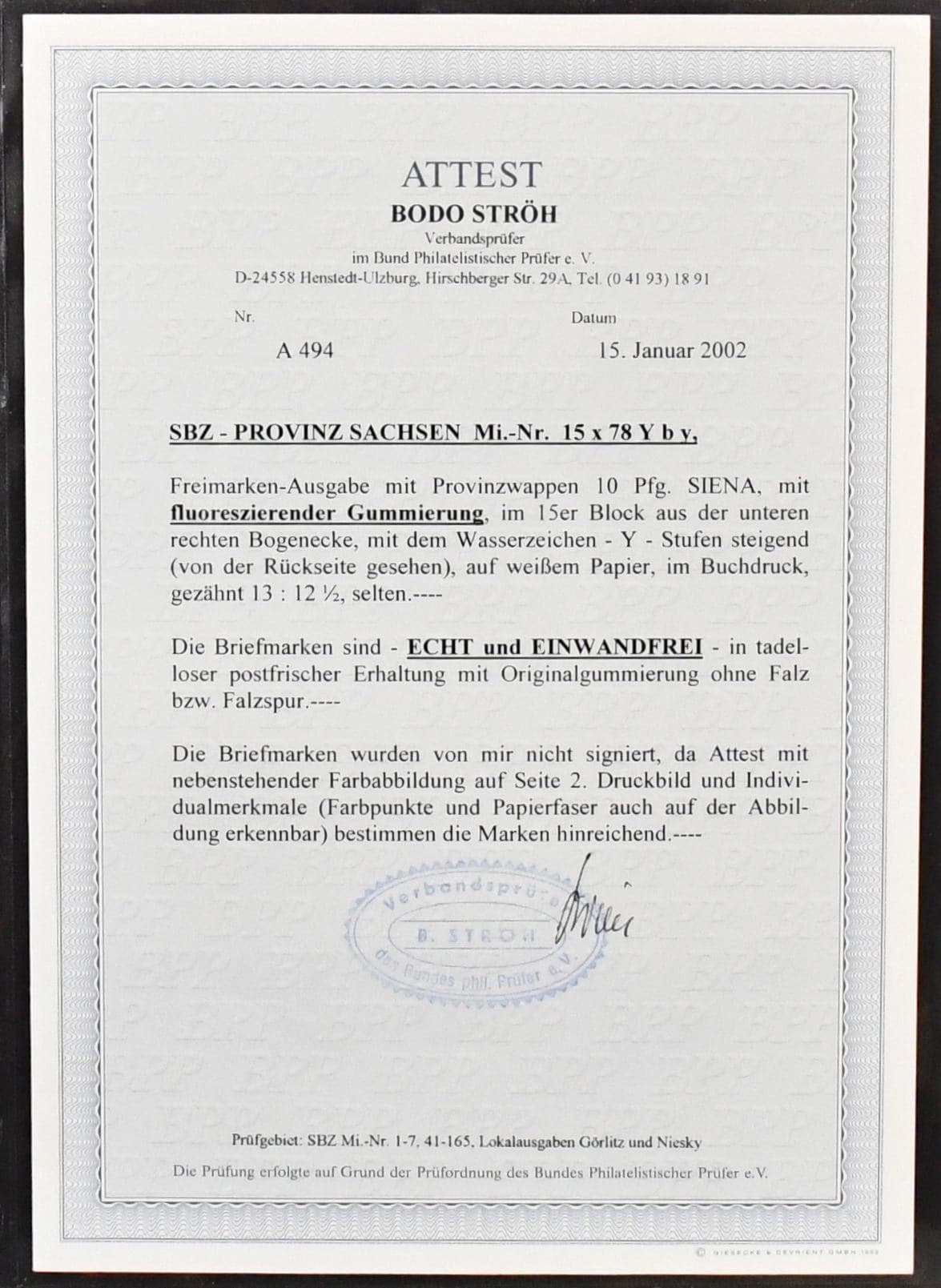 ATTEST
BODO STRÖH
Verbandsprüfer
im Bund Philatelistischer Prüfer e. V.
D-24558 Henstedt-Ulzburg, Hirschberger Str. 29A, Tel. (0 41 93) 18 91

Nr.
A 494

Datum
15. Januar 2002

SBZ - PROVINZ SACHSEN Mi.-Nr. 15 x 78 Y b y,

Freimarken-Ausgabe mit Provinzwappen 10 Pfg. SIENA, mit fluoreszierender Gummierung, im 15er Block aus der unteren rechten Bogenecke, mit dem Wasserzeichen - Y - Stufen steigend (von der Rückseite gesehen), auf weißem Papier, im Buchdruck, gezähnt 13 : 12 ½, selten.----

Die Briefmarken sind - ECHT und EINWANDFREI - in tadelloser postfrischer Erhaltung mit Originalgummierung ohne Falz bzw. Falzspur.----

Die Briefmarken wurden von mir nicht signiert, da Attest mit nebenstehender Farbabbildung auf Seite 2. Druckbild und Individualmerkmale (Farbpunkte und Papierfaser auch auf der Abbildung erkennbar) bestimmen die Marken hinreichend.----

Verbandsprüfer
B. STRÖH
des Bundes phil. Prüfer e.V.

Prüfgebiet: SBZ Mi.-Nr. 1-7, 41-165, Lokalausgaben Görlitz und Niesky

Die Prüfung erfolgte auf Grund der Prüfordnung des Bundes Philatelistischer Prüfer e.V.

© GIESECKE & DEVRIENT GMBH 1999